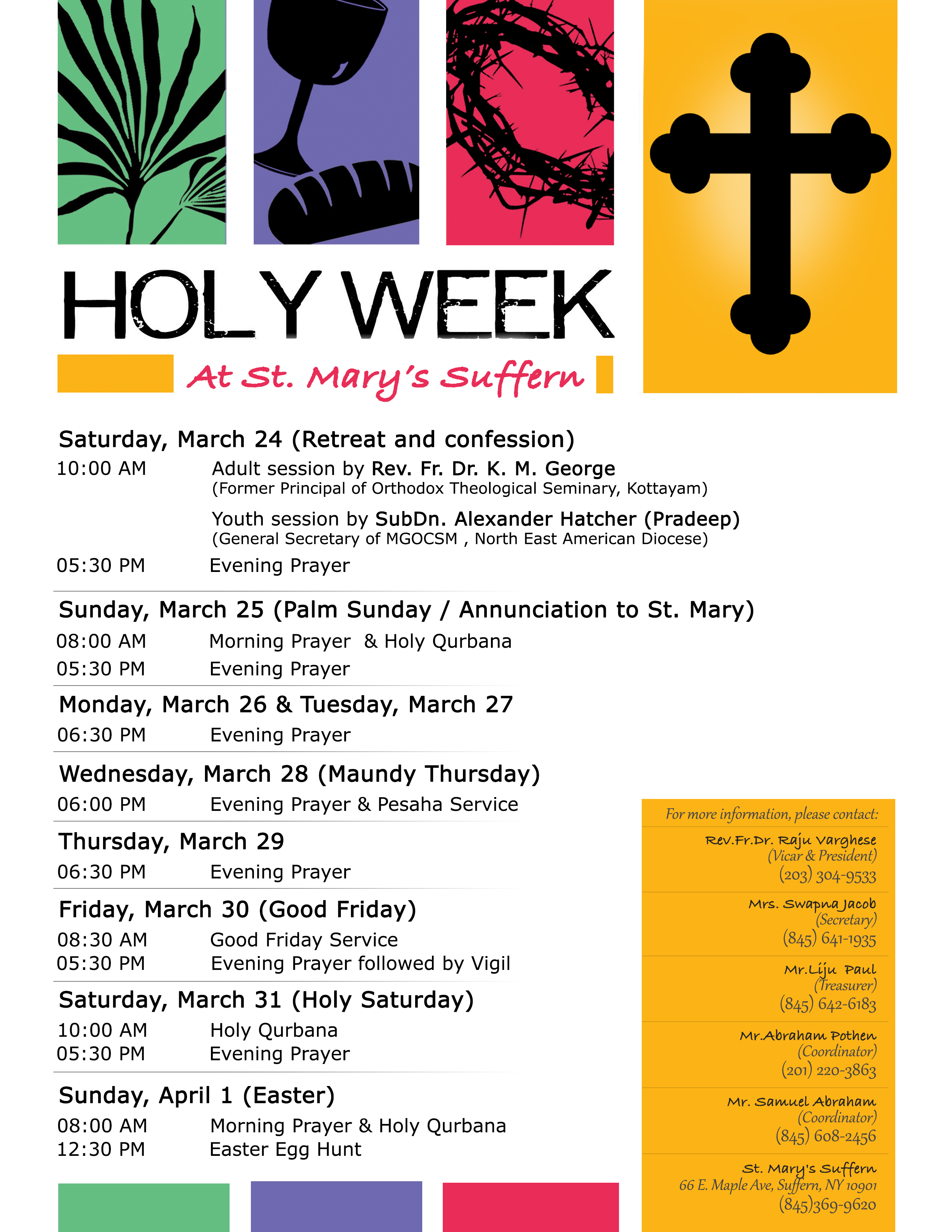 HOLY WEEK

At St. Mary's Suffern

Saturday, March 24 (Retreat and confession)

10:00 AM Adult session by Rev. Fr. Dr. K. M. George
(Former Principal of Orthodox Theological Seminary, Kottayam)

Youth session by SubDn. Alexander Hatcher (Pradeep)
(General Secretary of MGOCSM , North East American Diocese)

05:30 PM Evening Prayer

Sunday, March 25 (Palm Sunday / Annunciation to St. Mary)

08:00 AM Morning Prayer & Holy Qurbana
05:30 PM Evening Prayer

Monday, March 26 & Tuesday, March 27

06:30 PM Evening Prayer

Wednesday, March 28 (Maundy Thursday)

06:00 PM Evening Prayer & Pesaha Service

Thursday, March 29

06:30 PM Evening Prayer

Friday, March 30 (Good Friday)

08:30 AM Good Friday Service
05:30 PM Evening Prayer followed by Vigil

Saturday, March 31 (Holy Saturday)

10:00 AM Holy Qurbana
05:30 PM Evening Prayer

Sunday, April 1 (Easter)

08:00 AM Morning Prayer & Holy Qurbana
12:30 PM Easter Egg Hunt

For more information, please contact:

Rev.Fr.Dr. Raju Varghese
(Vicar & President)
(203) 304-9533

Mrs. Swapna Jacob
(Secretary)
(845) 641-1935

Mr.Liju Paul
(Treasurer)
(845) 642-6183

Mr.Abraham Pothen
(Coordinator)
(201) 220-3863

Mr. Samuel Abraham
(Coordinator)
(845) 608-2456

St. Mary's Suffern
66 E. Maple Ave, Suffern, NY 10901
(845)369-9620